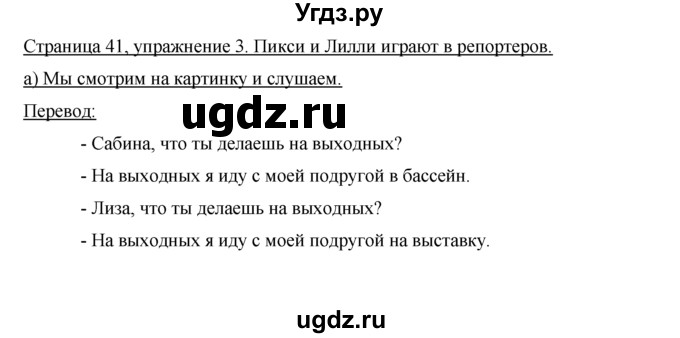 Угдз.ру

Страница 41, упражнение 3. Пикси и Лилли играют в репортеров.

а) Мы смотрим на картинку и слушаем.

Перевод:

ugdz.ru

- Сабина, что ты делаешь на выходных?

- На выходных я иду с моей подругой в бассейн.

- Лиза, что ты делаешь на выходных?

- На выходных я иду с моей подругой на выставку.

ugdz.ru